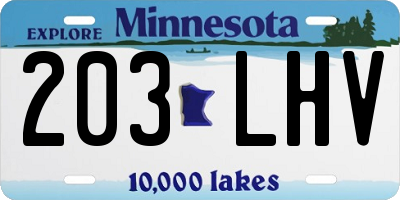 EXPLORE Minnesota

203 LHV

10,000 lakes